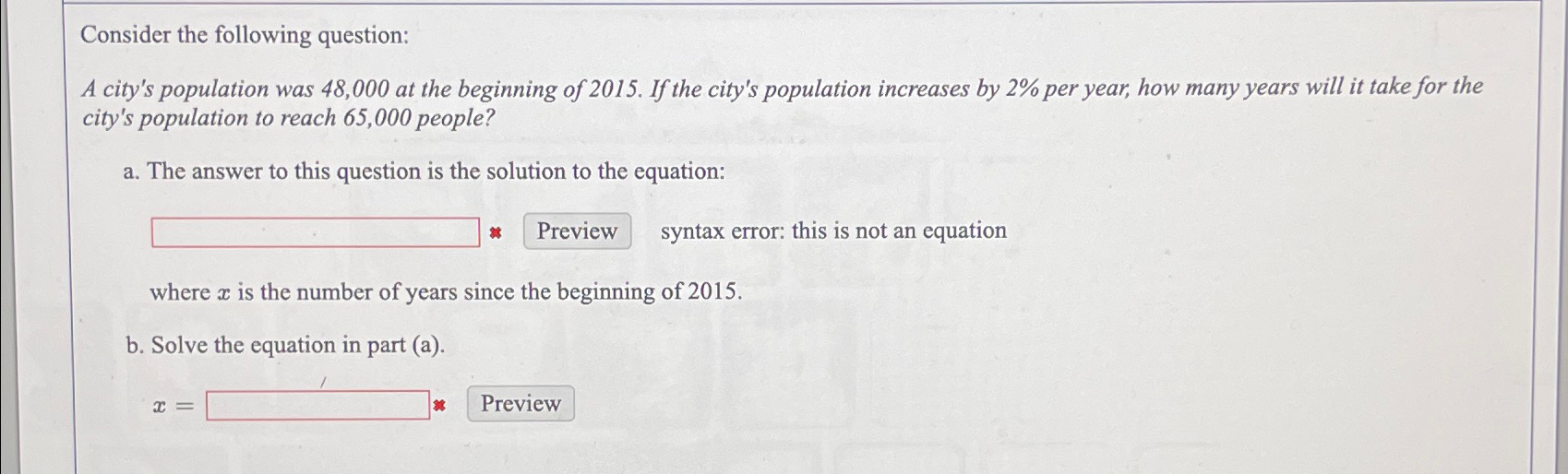 Consider the following question:

A city's population was 48,000 at the beginning of 2015. If the city's population increases by 2% per year, how many years will it take for the city's population to reach 65,000 people?

a. The answer to this question is the solution to the equation:

Preview syntax error: this is not an equation

where $x$ is the number of years since the beginning of 2015.

b. Solve the equation in part (a).

$x =$ Preview